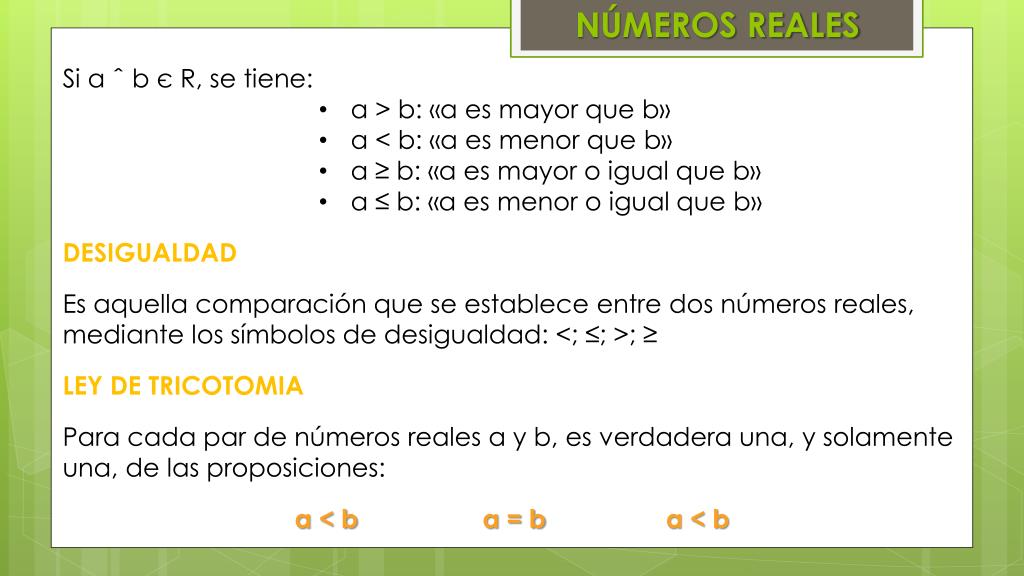 NÚMEROS REALES

Si a ˆ b є R, se tiene:

• a > b: «a es mayor que b»
• a < b: «a es menor que b»
• a ≥ b: «a es mayor o igual que b»
• a ≤ b: «a es menor o igual que b»

DESIGUALDAD

Es aquella comparación que se establece entre dos números reales, mediante los símbolos de desigualdad: <; ≤; >; ≥

LEY DE TRICOTOMIA

Para cada par de números reales a y b, es verdadera una, y solamente una, de las proposiciones:

a < b     a = b     a < b